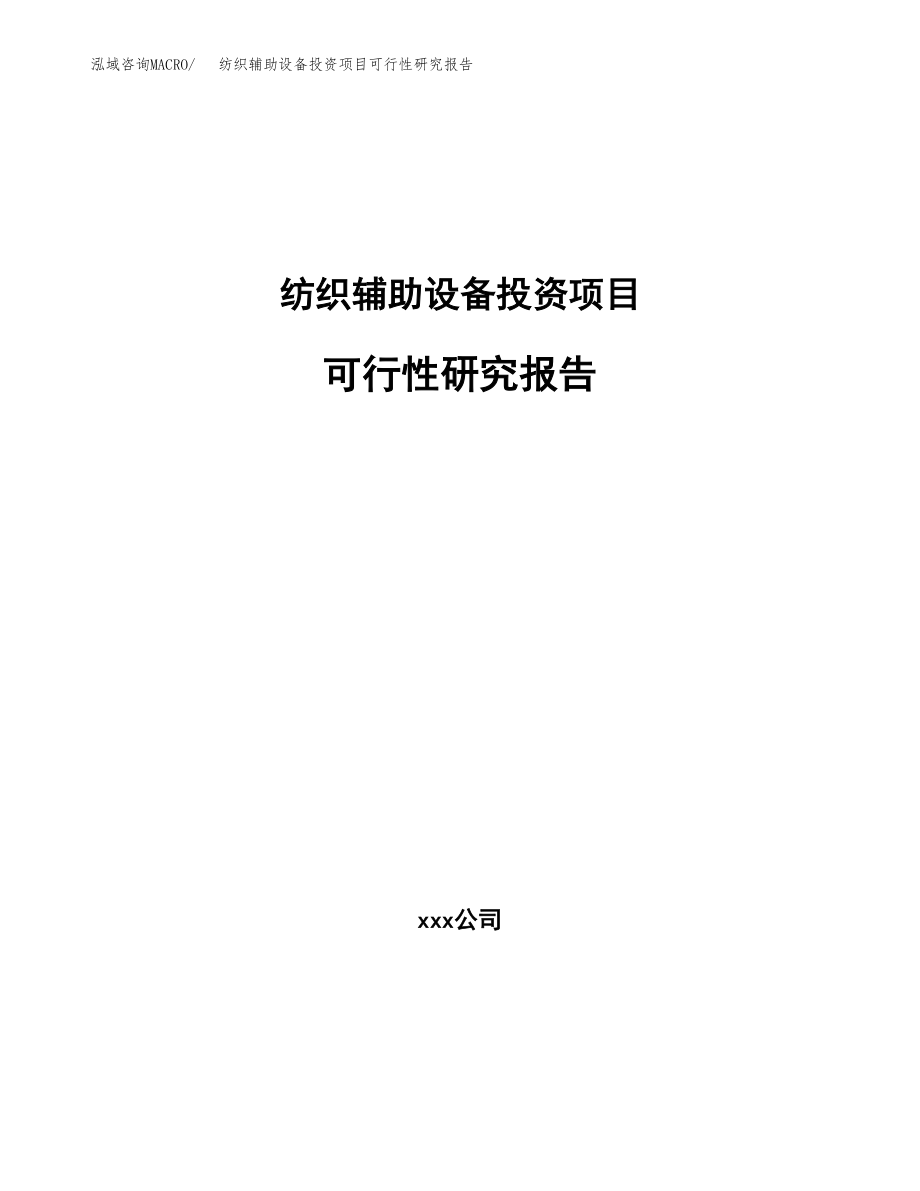 泓域咨询MACRO/　纺织辅助设备投资项目可行性研究报告

纺织辅助设备投资项目

可行性研究报告

xxx公司